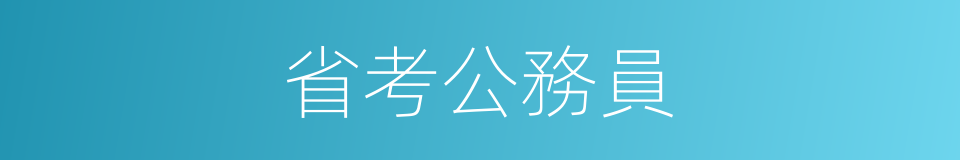 省考公務員